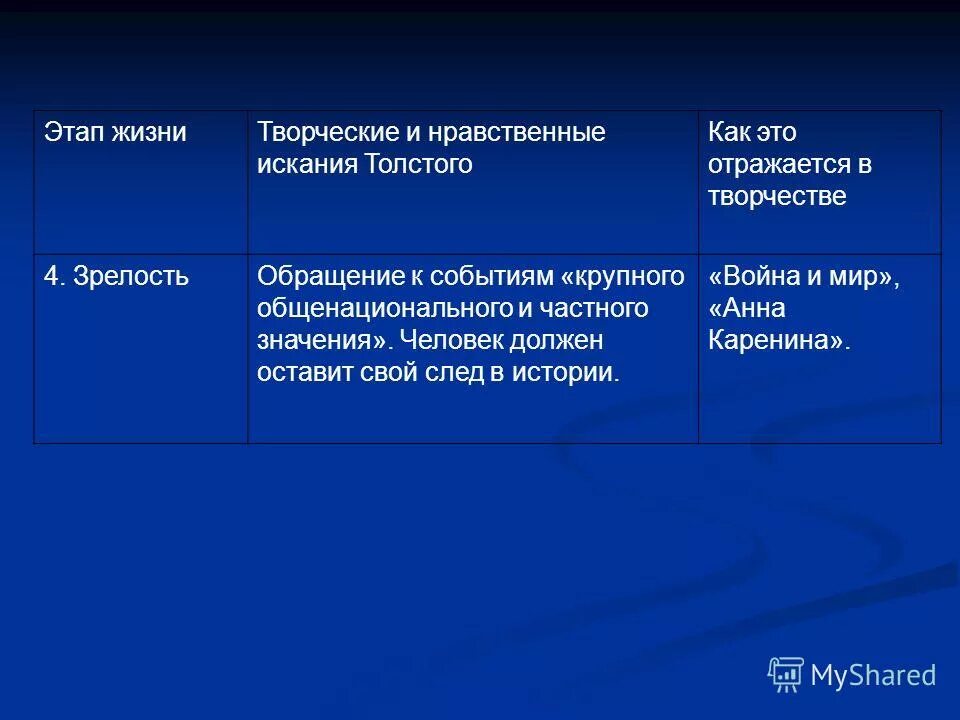 | Этап жизни | Творческие и нравственные искания Толстого | Как это отражается в творчестве |
|---|---|---|
| 4. Зрелость | Обращение к событиям «крупного общенационального и частного значения». Человек должен оставит свой след в истории. | «Война и мир», «Анна Каренина». |

MyShared